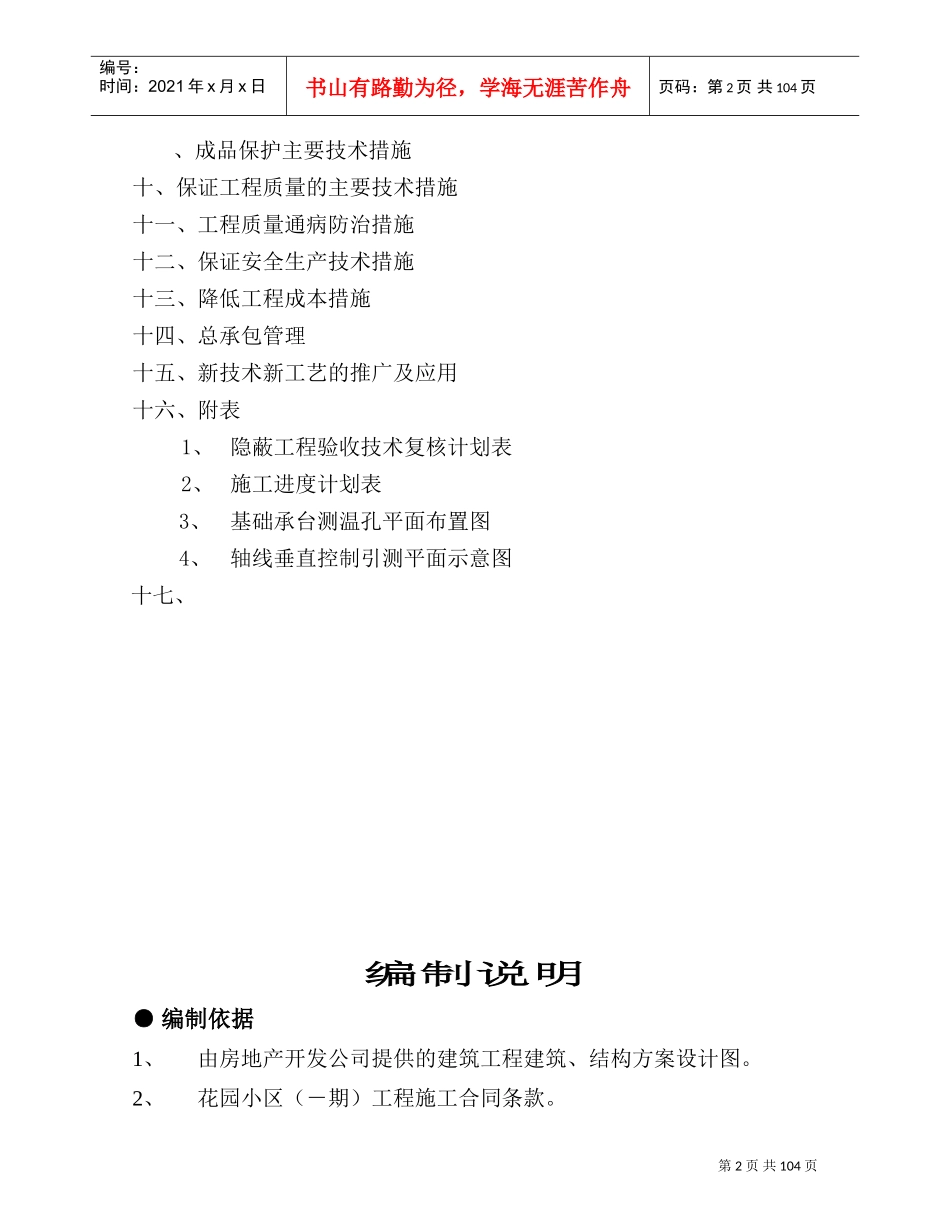 | 编号：<br>时间：2021年x月x日 | 书山有路勤为径，学海无涯苦作舟 | 页码：第2页 共104页 |
|---|---|---|

、成品保护主要技术措施

十、保证工程质量的主要技术措施

十一、工程质量通病防治措施

十二、保证安全生产技术措施

十三、降低工程成本措施

十四、总承包管理

十五、新技术新工艺的推广及应用

十六、附表

1、 隐蔽工程验收技术复核计划表

2、 施工进度计划表

3、 基础承台测温孔平面布置图

4、 轴线垂直控制引测平面示意图

十七、

编制说明

● 编制依据

1、 由房地产开发公司提供的建筑工程建筑、结构方案设计图。

2、 花园小区（一期）工程施工合同条款。

第2页 共104页